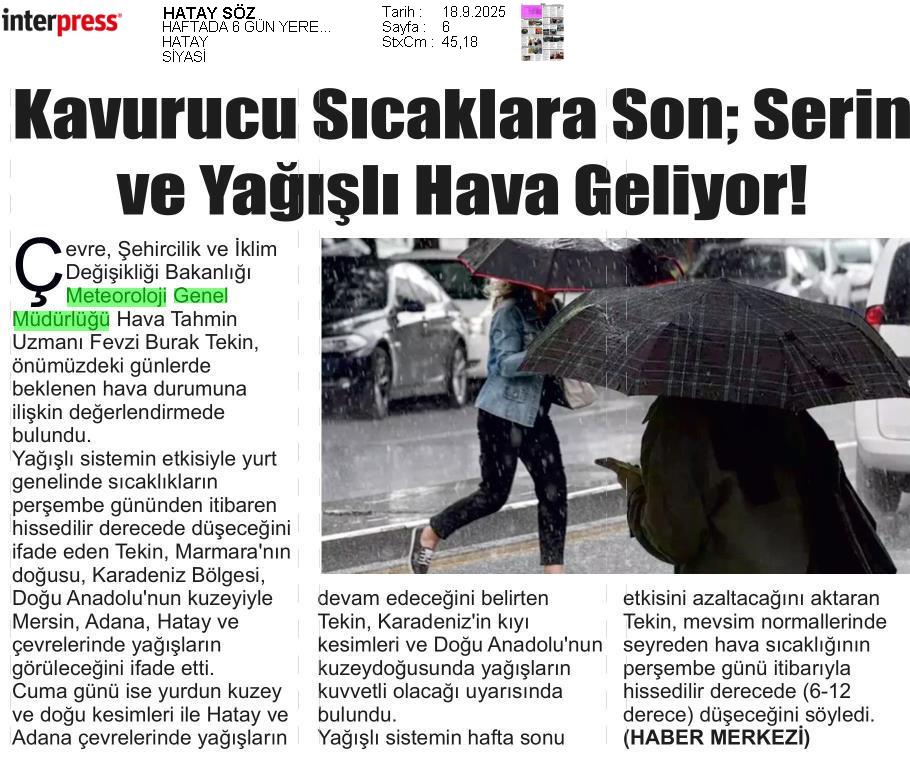 interpress

HATAY SÖZ
HAFTADA 6 GÜN YERE...
HATAY
SİYASİ

Tarih : 18.9.2025
Sayfa : 6
StxCm : 45,18

Kavurucu Sıcaklara Son; Serin ve Yağışlı Hava Geliyor!

Çevre, Şehircilik ve İklim Değişikliği Bakanlığı Meteoroloji Genel Müdürlüğü Hava Tahmin Uzmanı Fevzi Burak Tekin, önümüzdeki günlerde beklenen hava durumuna ilişkin değerlendirmede bulundu.
Yağışlı sistemin etkisiyle yurt genelinde sıcaklıkların perşembe gününden itibaren hissedilir derecede düşeceğini ifade eden Tekin, Marmara'nın doğusu, Karadeniz Bölgesi, Doğu Anadolu'nun kuzeyiyle Mersin, Adana, Hatay ve çevrelerinde yağışların görüleceğini ifade etti.
Cuma günü ise yurdun kuzey ve doğu kesimleri ile Hatay ve Adana çevrelerinde yağışların devam edeceğini belirten Tekin, Karadeniz'in kıyı kesimleri ve Doğu Anadolu'nun kuzeydoğusunda yağışların kuvvetli olacağı uyarısında bulundu.
Yağışlı sistemin hafta sonu etkisini azaltacağını aktaran Tekin, mevsim normallerinde seyreden hava sıcaklığının perşembe günü itibarıyla hissedilir derecede (6-12 derece) düşeceğini söyledi.
(HABER MERKEZİ)